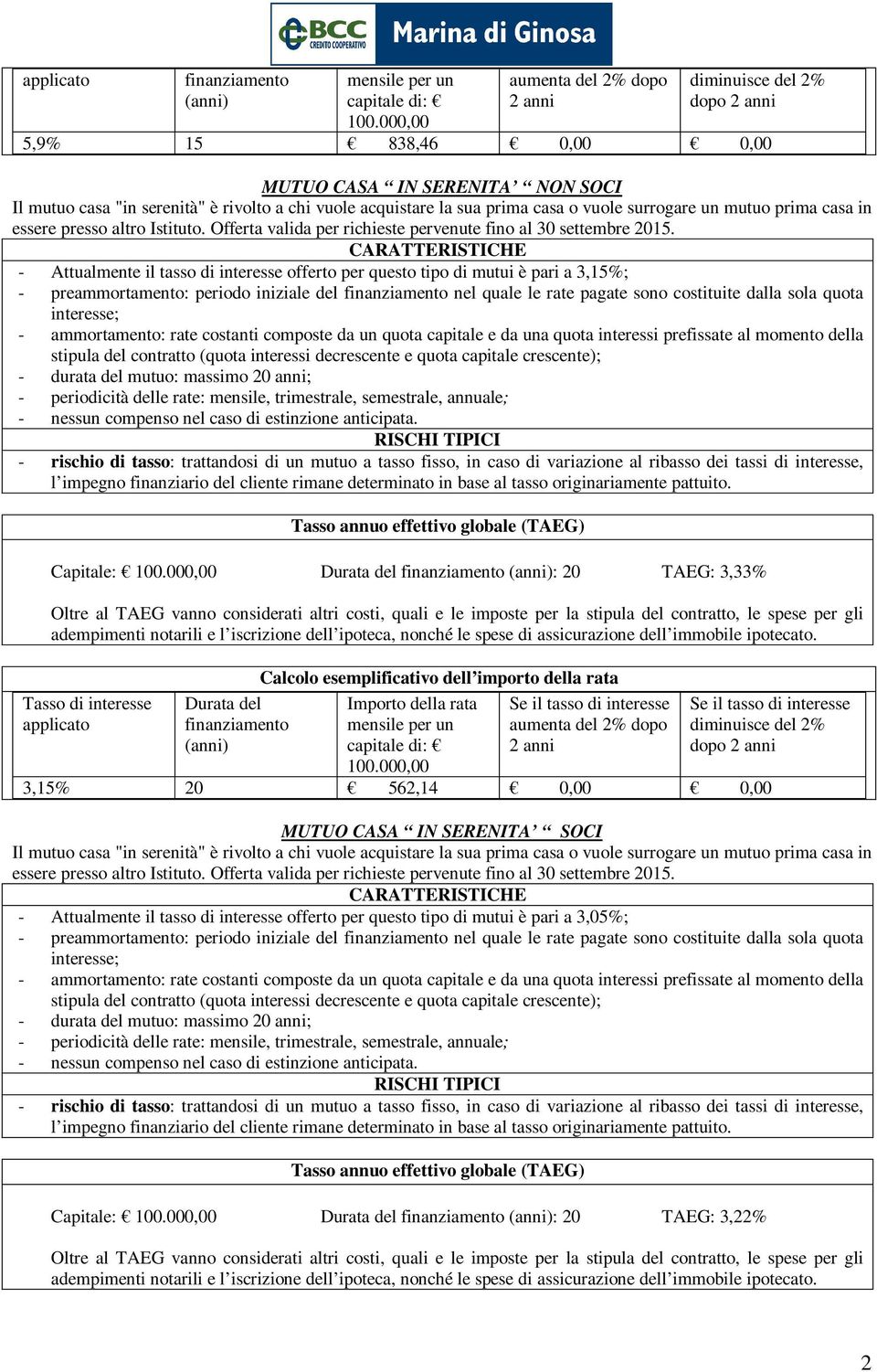 BCC CREDITO COOPERATIVO Marina di Ginosa

| applicato | finanziamento (anni) | mensile per un capitale di: € 100.000,00 | aumenta del 2% dopo 2 anni | diminuisce del 2% dopo 2 anni |
|---|---|---|---|---|
| 5,9% | 15 | € 838,46 | € 0,00 | € 0,00 |

MUTUO CASA “ IN SERENITA’ “ NON SOCI
Il mutuo casa "in serenità" è rivolto a chi vuole acquistare la sua prima casa o vuole surrogare un mutuo prima casa in essere presso altro Istituto. Offerta valida per richieste pervenute fino al 30 settembre 2015.

CARATTERISTICHE
- Attualmente il tasso di interesse offerto per questo tipo di mutui è pari a 3,15%;
- preammortamento: periodo iniziale del finanziamento nel quale le rate pagate sono costituite dalla sola quota interesse;
- ammortamento: rate costanti composte da un quota capitale e da una quota interessi prefissate al momento della stipula del contratto (quota interessi decrescente e quota capitale crescente);
- durata del mutuo: massimo 20 anni;
- periodicità delle rate: mensile, trimestrale, semestrale, annuale;
- nessun compenso nel caso di estinzione anticipata.

RISCHI TIPICI
- rischio di tasso: trattandosi di un mutuo a tasso fisso, in caso di variazione al ribasso dei tassi di interesse, l’impegno finanziario del cliente rimane determinato in base al tasso originariamente pattuito.

Tasso annuo effettivo globale (TAEG)

Capitale: € 100.000,00 Durata del finanziamento (anni): 20 TAEG: 3,33%

Oltre al TAEG vanno considerati altri costi, quali e le imposte per la stipula del contratto, le spese per gli adempimenti notarili e l’iscrizione dell’ipoteca, nonché le spese di assicurazione dell’immobile ipotecato.

Calcolo esemplificativo dell’importo della rata

| Tasso di interesse applicato | Durata del finanziamento (anni) | Importo della rata mensile per un capitale di: € 100.000,00 | Se il tasso di interesse aumenta del 2% dopo 2 anni | Se il tasso di interesse diminuisce del 2% dopo 2 anni |
|---|---|---|---|---|
| 3,15% | 20 | € 562,14 | € 0,00 | € 0,00 |

MUTUO CASA “ IN SERENITA’ “ SOCI
Il mutuo casa "in serenità" è rivolto a chi vuole acquistare la sua prima casa o vuole surrogare un mutuo prima casa in essere presso altro Istituto. Offerta valida per richieste pervenute fino al 30 settembre 2015.

CARATTERISTICHE
- Attualmente il tasso di interesse offerto per questo tipo di mutui è pari a 3,05%;
- preammortamento: periodo iniziale del finanziamento nel quale le rate pagate sono costituite dalla sola quota interesse;
- ammortamento: rate costanti composte da un quota capitale e da una quota interessi prefissate al momento della stipula del contratto (quota interessi decrescente e quota capitale crescente);
- durata del mutuo: massimo 20 anni;
- periodicità delle rate: mensile, trimestrale, semestrale, annuale;
- nessun compenso nel caso di estinzione anticipata.

RISCHI TIPICI
- rischio di tasso: trattandosi di un mutuo a tasso fisso, in caso di variazione al ribasso dei tassi di interesse, l’impegno finanziario del cliente rimane determinato in base al tasso originariamente pattuito.

Tasso annuo effettivo globale (TAEG)

Capitale: € 100.000,00 Durata del finanziamento (anni): 20 TAEG: 3,22%

Oltre al TAEG vanno considerati altri costi, quali e le imposte per la stipula del contratto, le spese per gli adempimenti notarili e l’iscrizione dell’ipoteca, nonché le spese di assicurazione dell’immobile ipotecato.

2